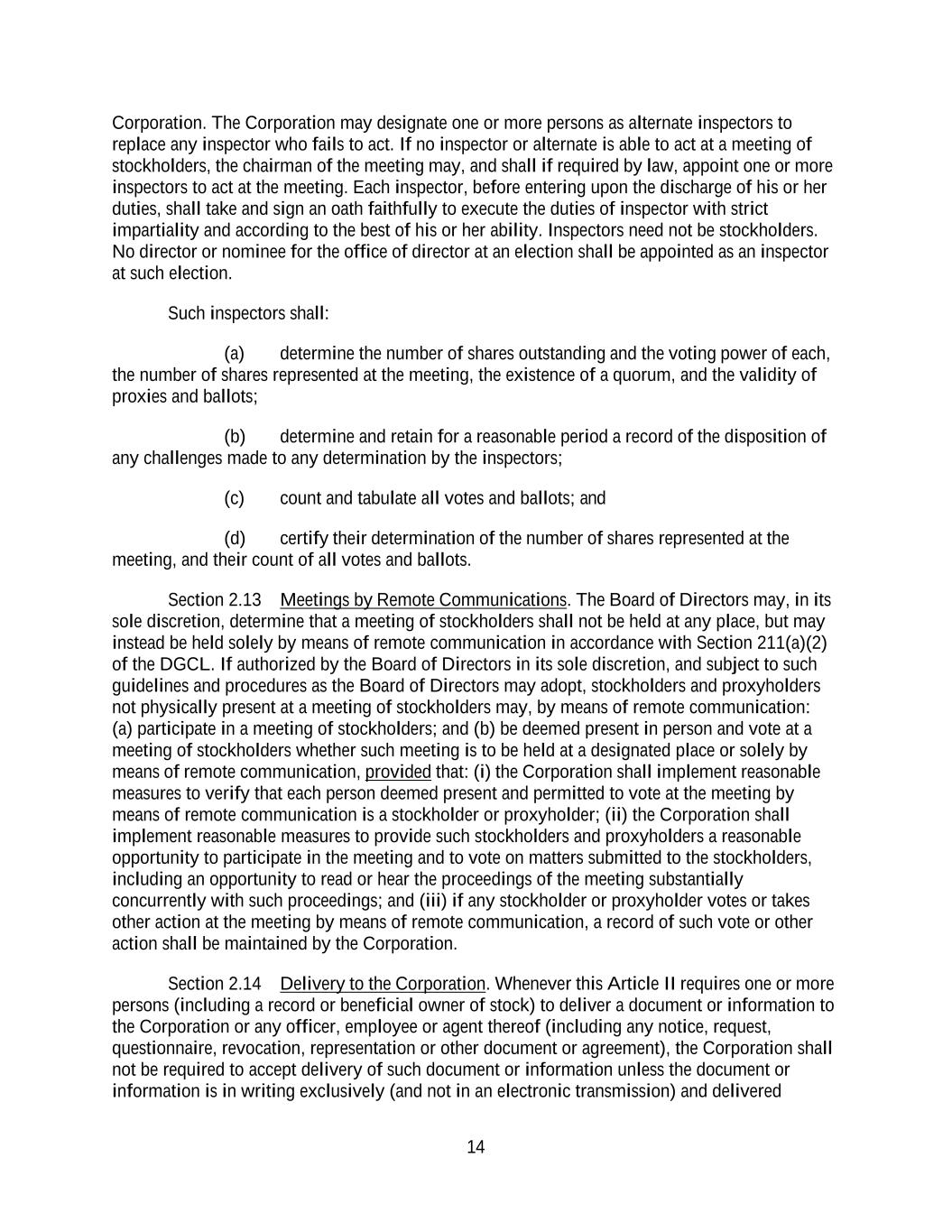 Corporation. The Corporation may designate one or more persons as alternate inspectors to replace any inspector who fails to act. If no inspector or alternate is able to act at a meeting of stockholders, the chairman of the meeting may, and shall if required by law, appoint one or more inspectors to act at the meeting. Each inspector, before entering upon the discharge of his or her duties, shall take and sign an oath faithfully to execute the duties of inspector with strict impartiality and according to the best of his or her ability. Inspectors need not be stockholders. No director or nominee for the office of director at an election shall be appointed as an inspector at such election.

Such inspectors shall:

(a) determine the number of shares outstanding and the voting power of each, the number of shares represented at the meeting, the existence of a quorum, and the validity of proxies and ballots;

(b) determine and retain for a reasonable period a record of the disposition of any challenges made to any determination by the inspectors;

(c) count and tabulate all votes and ballots; and

(d) certify their determination of the number of shares represented at the meeting, and their count of all votes and ballots.

Section 2.13 Meetings by Remote Communications. The Board of Directors may, in its sole discretion, determine that a meeting of stockholders shall not be held at any place, but may instead be held solely by means of remote communication in accordance with Section 211(a)(2) of the DGCL. If authorized by the Board of Directors in its sole discretion, and subject to such guidelines and procedures as the Board of Directors may adopt, stockholders and proxyholders not physically present at a meeting of stockholders may, by means of remote communication: (a) participate in a meeting of stockholders; and (b) be deemed present in person and vote at a meeting of stockholders whether such meeting is to be held at a designated place or solely by means of remote communication, provided that: (i) the Corporation shall implement reasonable measures to verify that each person deemed present and permitted to vote at the meeting by means of remote communication is a stockholder or proxyholder; (ii) the Corporation shall implement reasonable measures to provide such stockholders and proxyholders a reasonable opportunity to participate in the meeting and to vote on matters submitted to the stockholders, including an opportunity to read or hear the proceedings of the meeting substantially concurrently with such proceedings; and (iii) if any stockholder or proxyholder votes or takes other action at the meeting by means of remote communication, a record of such vote or other action shall be maintained by the Corporation.

Section 2.14 Delivery to the Corporation. Whenever this Article II requires one or more persons (including a record or beneficial owner of stock) to deliver a document or information to the Corporation or any officer, employee or agent thereof (including any notice, request, questionnaire, revocation, representation or other document or agreement), the Corporation shall not be required to accept delivery of such document or information unless the document or information is in writing exclusively (and not in an electronic transmission) and delivered

14